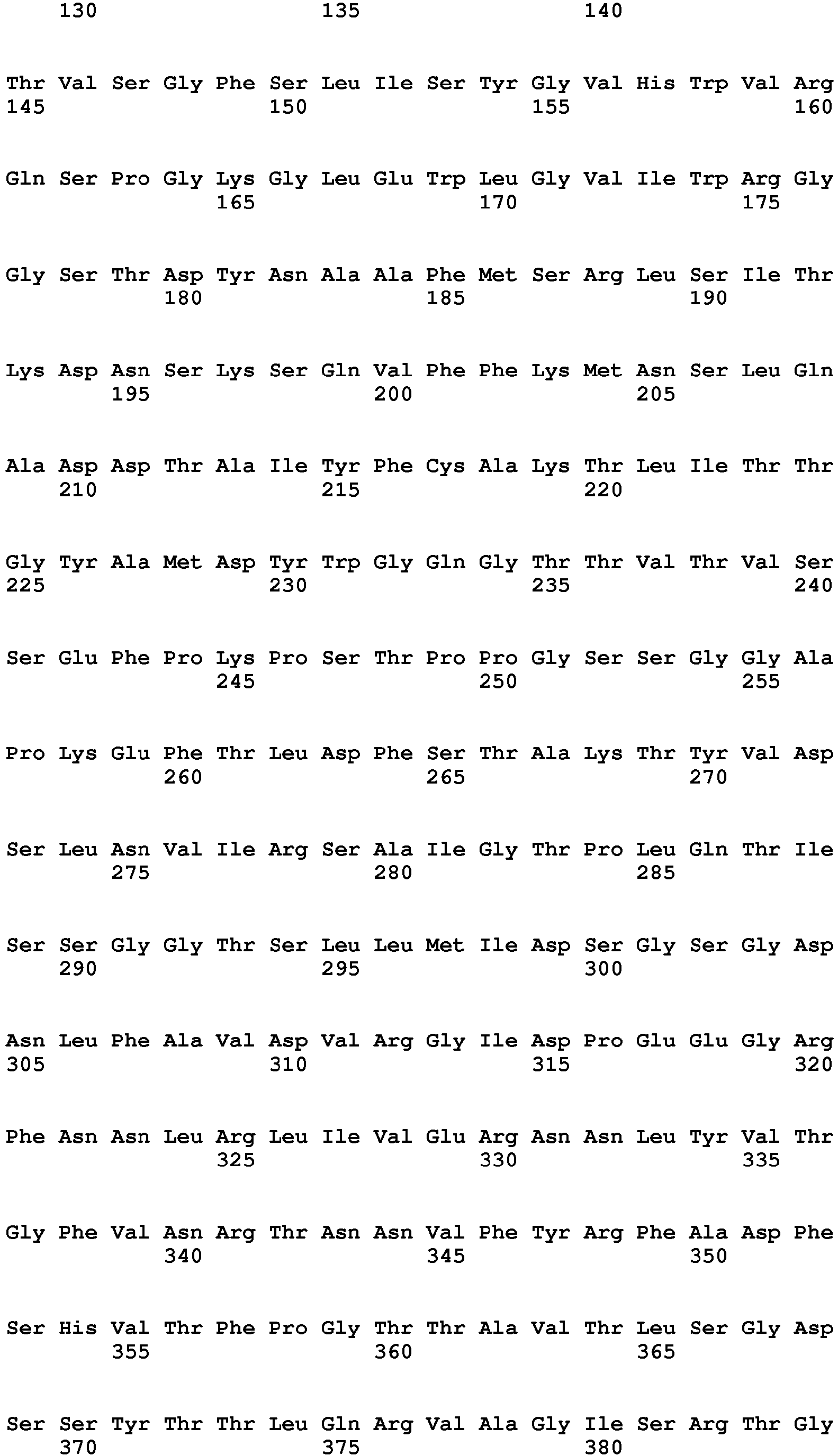 130 135 140

Thr Val Ser Gly Phe Ser Leu Ile Ser Tyr Gly Val His Trp Val Arg
145 150 155 160

Gln Ser Pro Gly Lys Gly Leu Glu Trp Leu Gly Val Ile Trp Arg Gly
165 170 175

Gly Ser Thr Asp Tyr Asn Ala Ala Phe Met Ser Arg Leu Ser Ile Thr
180 185 190

Lys Asp Asn Ser Lys Ser Gln Val Phe Phe Lys Met Asn Ser Leu Gln
195 200 205

Ala Asp Asp Thr Ala Ile Tyr Phe Cys Ala Lys Thr Leu Ile Thr Thr
210 215 220

Gly Tyr Ala Met Asp Tyr Trp Gly Gln Gly Thr Thr Val Thr Val Ser
225 230 235 240

Ser Glu Phe Pro Lys Pro Ser Thr Pro Pro Gly Ser Ser Gly Gly Ala
245 250 255

Pro Lys Glu Phe Thr Leu Asp Phe Ser Thr Ala Lys Thr Tyr Val Asp
260 265 270

Ser Leu Asn Val Ile Arg Ser Ala Ile Gly Thr Pro Leu Gln Thr Ile
275 280 285

Ser Ser Gly Gly Thr Ser Leu Leu Met Ile Asp Ser Gly Ser Gly Asp
290 295 300

Asn Leu Phe Ala Val Asp Val Arg Gly Ile Asp Pro Glu Glu Gly Arg
305 310 315 320

Phe Asn Asn Leu Arg Leu Ile Val Glu Arg Asn Asn Leu Tyr Val Thr
325 330 335

Gly Phe Val Asn Arg Thr Asn Asn Val Phe Tyr Arg Phe Ala Asp Phe
340 345 350

Ser His Val Thr Phe Pro Gly Thr Thr Ala Val Thr Leu Ser Gly Asp
355 360 365

Ser Ser Tyr Thr Thr Leu Gln Arg Val Ala Gly Ile Ser Arg Thr Gly
370 375 380